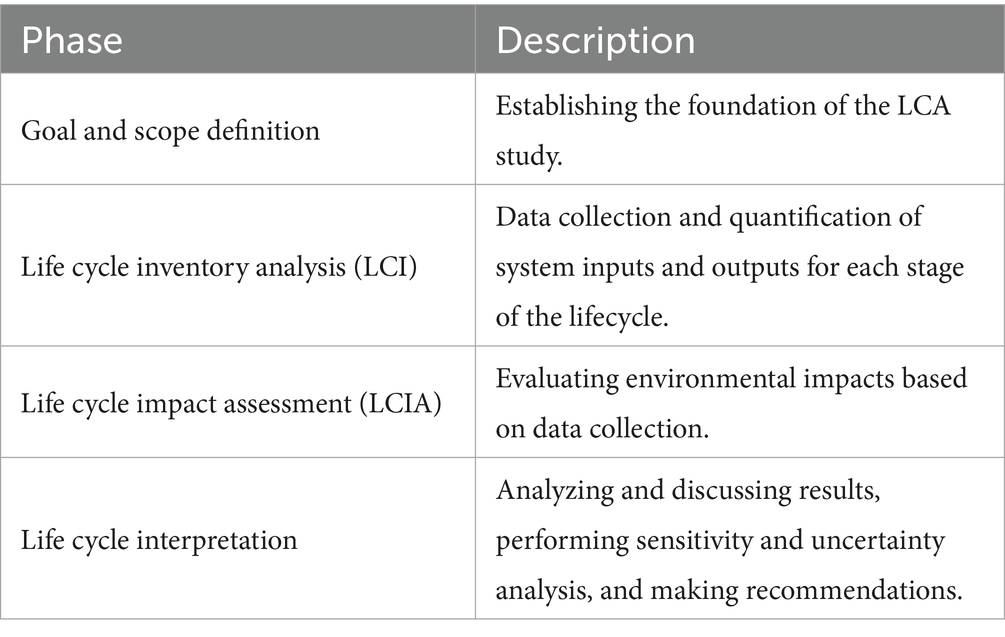 | Phase | Description |
|---|---|
| Goal and scope definition | Establishing the foundation of the LCA study. |
| Life cycle inventory analysis (LCI) | Data collection and quantification of system inputs and outputs for each stage of the lifecycle. |
| Life cycle impact assessment (LCIA) | Evaluating environmental impacts based on data collection. |
| Life cycle interpretation | Analyzing and discussing results, performing sensitivity and uncertainty analysis, and making recommendations. |